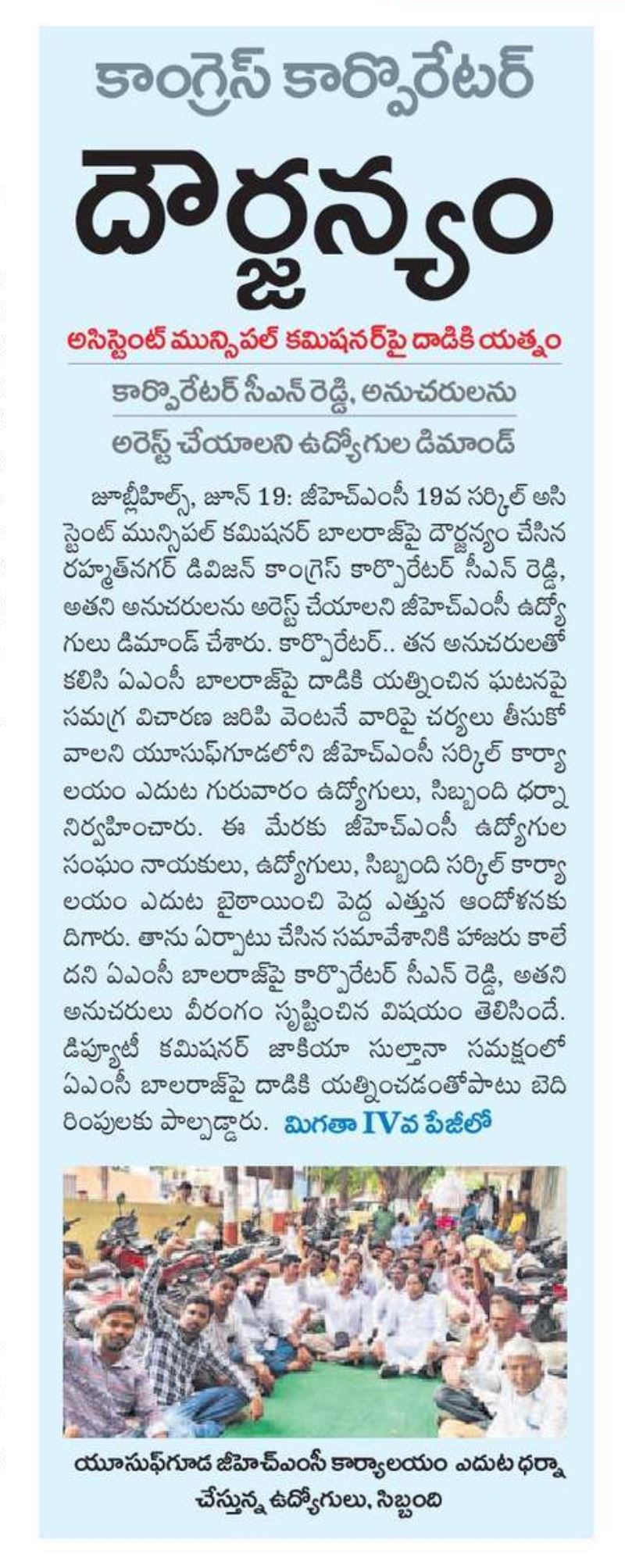 కాంగ్రెస్ కార్పొరేటర్

దౌర్జన్యం

అసిస్టెంట్ మున్సిపల్ కమిషనర్‌పై దాడికి యత్నం

కార్పొరేటర్ సీఎన్ రెడ్డి, అనుచరులను అరెస్ట్ చేయాలని ఉద్యోగుల డిమాండ్

జూబ్లీహిల్స్, జూన్ 19: జీహెచ్ఎంసీ 19వ సర్కిల్ అసిస్టెంట్ మున్సిపల్ కమిషనర్ బాలరాజ్‌పై దౌర్జన్యం చేసిన రహ్మత్‌నగర్ డివిజన్ కాంగ్రెస్ కార్పొరేటర్ సీఎన్ రెడ్డి, అతని అనుచరులను అరెస్ట్ చేయాలని జీహెచ్ఎంసీ ఉద్యోగులు డిమాండ్ చేశారు. కార్పొరేటర్.. తన అనుచరులతో కలిసి ఏఎంసీ బాలరాజ్‌పై దాడికి యత్నించిన ఘటనపై సమగ్ర విచారణ జరిపి వెంటనే వారిపై చర్యలు తీసుకోవాలని యూసుఫ్‌గూడలోని జీహెచ్ఎంసీ సర్కిల్ కార్యాలయం ఎదుట గురువారం ఉద్యోగులు, సిబ్బంది ధర్నా నిర్వహించారు. ఈ మేరకు జీహెచ్ఎంసీ ఉద్యోగుల సంఘం నాయకులు, ఉద్యోగులు, సిబ్బంది సర్కిల్ కార్యాలయం ఎదుట బైఠాయించి పెద్ద ఎత్తున ఆందోళనకు దిగారు. తాను ఏర్పాటు చేసిన సమావేశానికి హాజరు కాలేదని ఏఎంసీ బాలరాజ్‌పై కార్పొరేటర్ సీఎన్ రెడ్డి, అతని అనుచరులు వీరంగం సృష్టించిన విషయం తెలిసిందే. డిప్యూటీ కమిషనర్ జాకియా సుల్తానా సమక్షంలో ఏఎంసీ బాలరాజ్‌పై దాడికి యత్నించడంతోపాటు బెదిరింపులకు పాల్పడ్డారు. మిగతా IVవ పేజీలో

యూసుఫ్‌గూడ జీహెచ్ఎంసీ కార్యాలయం ఎదుట ధర్నా చేస్తున్న ఉద్యోగులు, సిబ్బంది